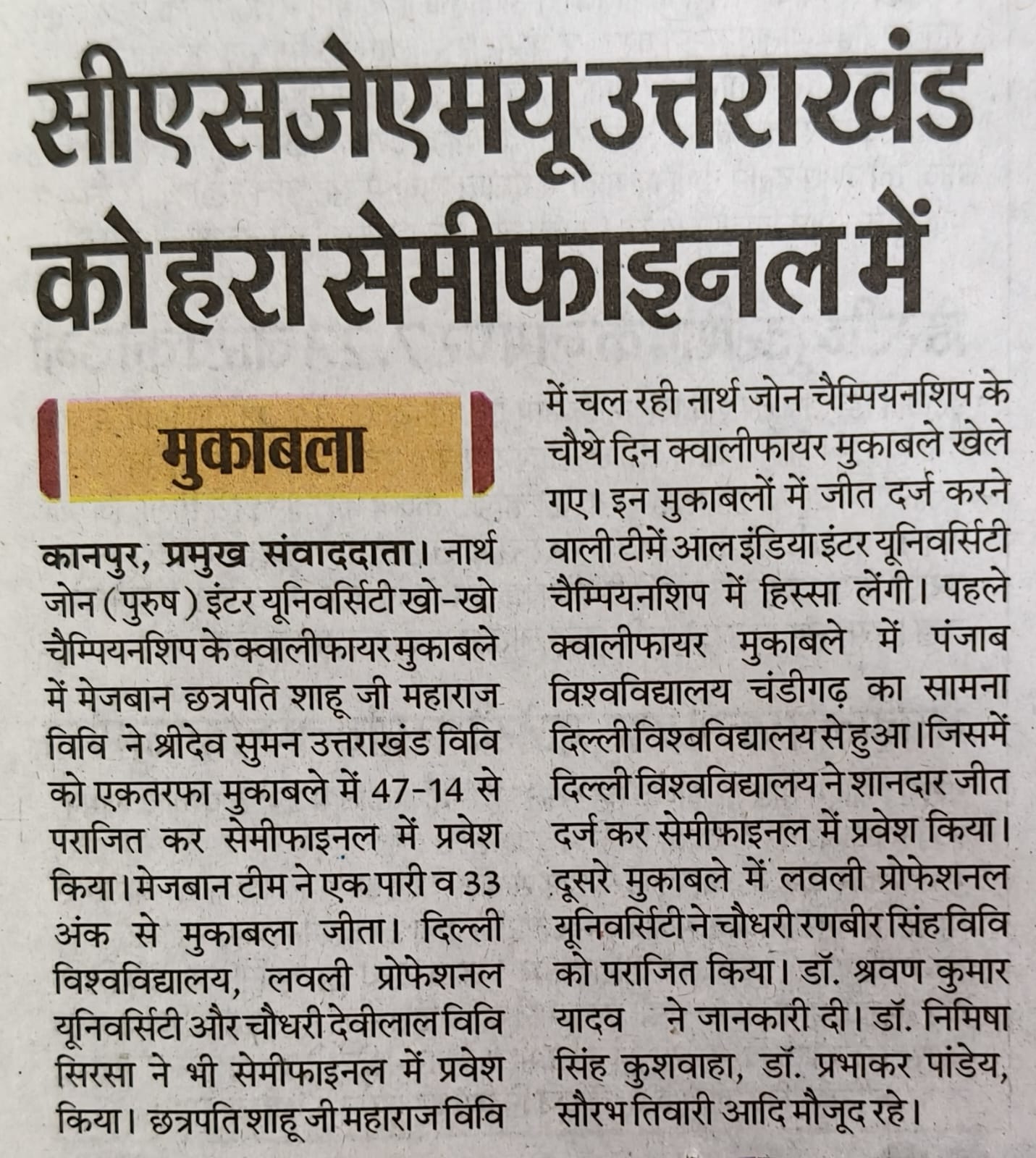 सीएसजेएमयू उत्तराखंड को हरा सेमीफाइनल में

मुकाबला

कानपुर, प्रमुख संवाददाता। नार्थ जोन (पुरुष) इंटर यूनिवर्सिटी खो-खो चैम्पियनशिप के क्वालीफायर मुकाबले में मेजबान छत्रपति शाहू जी महाराज विवि ने श्रीदेव सुमन उत्तराखंड विवि को एकतरफा मुकाबले में 47-14 से पराजित कर सेमीफाइनल में प्रवेश किया। मेजबान टीम ने एक पारी व 33 अंक से मुकाबला जीता। दिल्ली विश्वविद्यालय, लवली प्रोफेशनल यूनिवर्सिटी और चौधरी देवीलाल विवि सिरसा ने भी सेमीफाइनल में प्रवेश किया। छत्रपति शाहू जी महाराज विवि में चल रही नार्थ जोन चैम्पियनशिप के चौथे दिन क्वालीफायर मुकाबले खेले गए। इन मुकाबलों में जीत दर्ज करने वाली टीमें आल इंडिया इंटर यूनिवर्सिटी चैम्पियनशिप में हिस्सा लेंगी। पहले क्वालीफायर मुकाबले में पंजाब विश्वविद्यालय चंडीगढ़ का सामना दिल्ली विश्वविद्यालय से हुआ। जिसमें दिल्ली विश्वविद्यालय ने शानदार जीत दर्ज कर सेमीफाइनल में प्रवेश किया। दूसरे मुकाबले में लवली प्रोफेशनल यूनिवर्सिटी ने चौधरी रणबीर सिंह विवि को पराजित किया। डॉ. श्रवण कुमार यादव ने जानकारी दी। डॉ. निमिषा सिंह कुशवाहा, डॉ. प्रभाकर पांडेय, सौरभ तिवारी आदि मौजूद रहे।